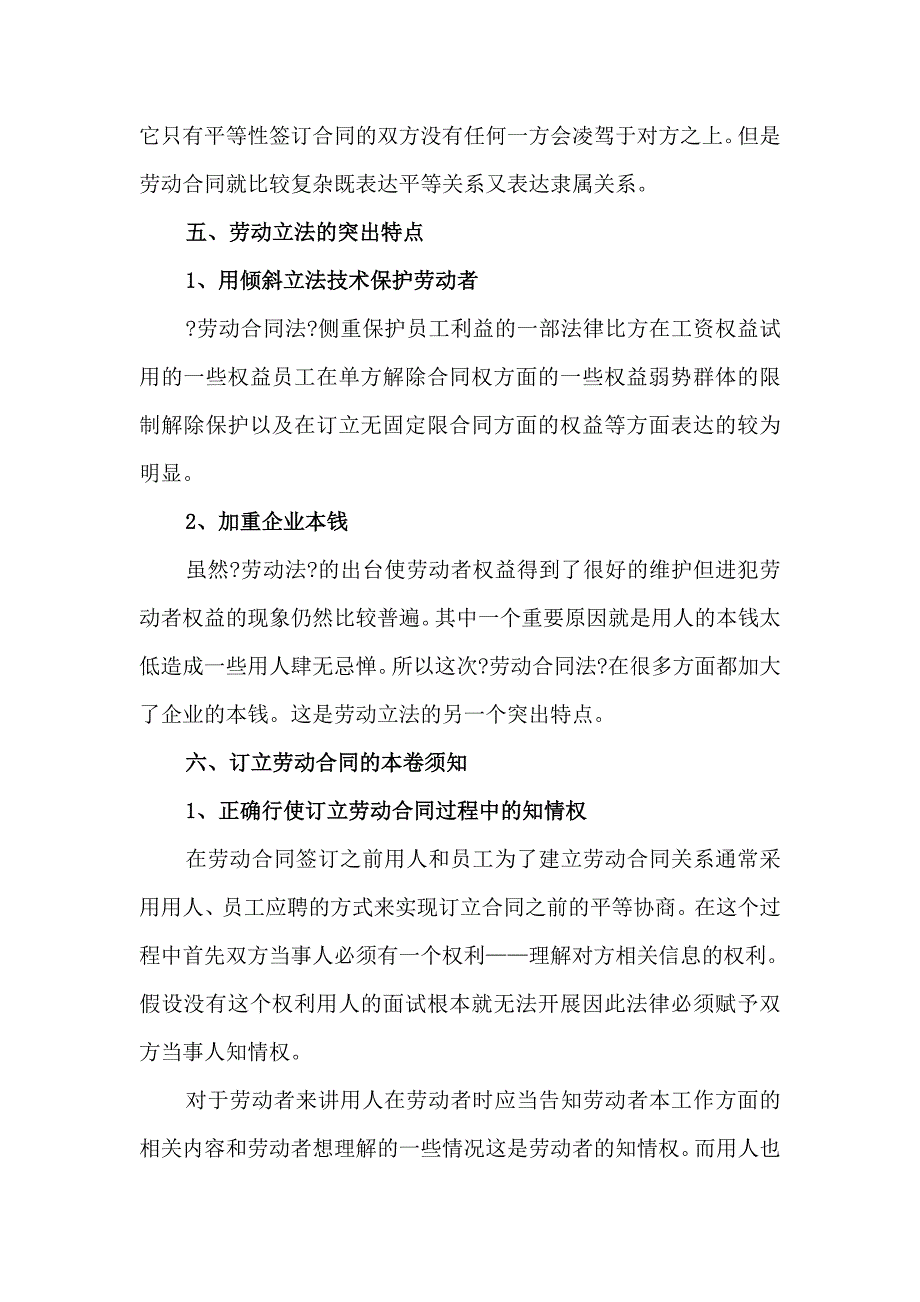 它只有平等性签订合同的双方没有任何一方会凌驾于对方之上。但是劳动合同就比较复杂既表达平等关系又表达隶属关系。

五、劳动立法的突出特点

1、用倾斜立法技术保护劳动者

?劳动合同法?侧重保护员工利益的一部法律比方在工资权益试用的一些权益员工在单方解除合同权方面的一些权益弱势群体的限制解除保护以及在订立无固定限合同方面的权益等方面表达的较为明显。

2、加重企业本钱

虽然?劳动法?的出台使劳动者权益得到了很好的维护但进犯劳动者权益的现象仍然比较普遍。其中一个重要原因就是用人的本钱太低造成一些用人肆无忌惮。所以这次?劳动合同法?在很多方面都加大了企业的本钱。这是劳动立法的另一个突出特点。

六、订立劳动合同的本卷须知

1、正确行使订立劳动合同过程中的知情权

在劳动合同签订之前用人和员工为了建立劳动合同关系通常采用用人、员工应聘的方式来实现订立合同之前的平等协商。在这个过程中首先双方当事人必须有一个权利——理解对方相关信息的权利。假设没有这个权利用人的面试根本就无法开展因此法律必须赋予双方当事人知情权。

对于劳动者来讲用人在劳动者时应当告知劳动者本工作方面的相关内容和劳动者想理解的一些情况这是劳动者的知情权。而用人也